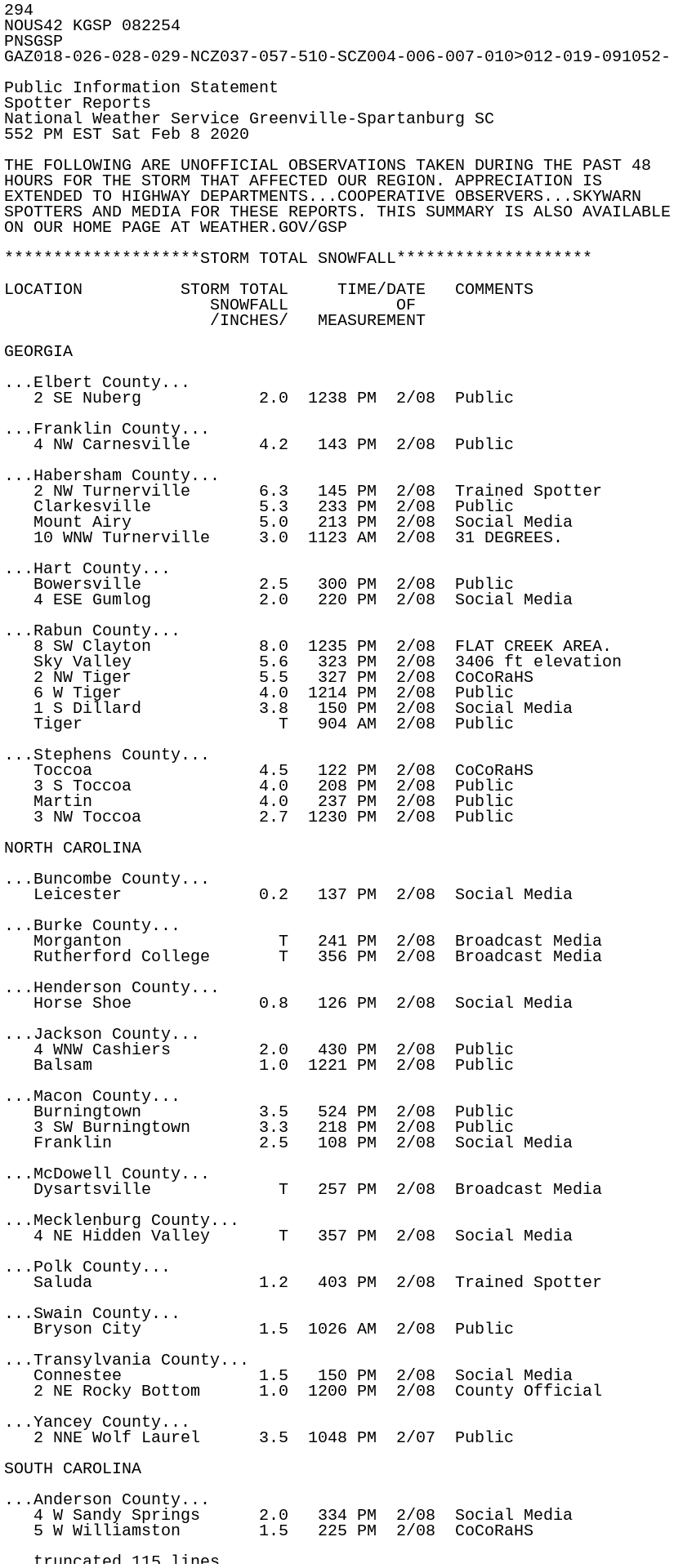 294
NOUS42 KGSP 082254
PNSGSP
GAZ018-026-028-029-NCZ037-057-510-SCZ004-006-007-010>012-019-091052-

Public Information Statement
Spotter Reports
National Weather Service Greenville-Spartanburg SC
552 PM EST Sat Feb 8 2020

THE FOLLOWING ARE UNOFFICIAL OBSERVATIONS TAKEN DURING THE PAST 48 HOURS FOR THE STORM THAT AFFECTED OUR REGION. APPRECIATION IS EXTENDED TO HIGHWAY DEPARTMENTS...COOPERATIVE OBSERVERS...SKYWARN SPOTTERS AND MEDIA FOR THESE REPORTS. THIS SUMMARY IS ALSO AVAILABLE ON OUR HOME PAGE AT WEATHER.GOV/GSP

********************STORM TOTAL SNOWFALL********************

| LOCATION | STORM TOTAL SNOWFALL /INCHES/ | TIME/DATE OF MEASUREMENT | COMMENTS |
|---|---|---|---|
| GEORGIA | | | |
| ...Elbert County... | | | |
| 2 SE Nuberg | 2.0 | 1238 PM 2/08 | Public |
| ...Franklin County... | | | |
| 4 NW Carnesville | 4.2 | 143 PM 2/08 | Public |
| ...Habersham County... | | | |
| 2 NW Turnerville | 6.3 | 145 PM 2/08 | Trained Spotter |
| Clarkesville | 5.3 | 233 PM 2/08 | Public |
| Mount Airy | 5.0 | 213 PM 2/08 | Social Media |
| 10 WNW Turnerville | 3.0 | 1123 AM 2/08 | 31 DEGREES. |
| ...Hart County... | | | |
| Bowersville | 2.5 | 300 PM 2/08 | Public |
| 4 ESE Gumlog | 2.0 | 220 PM 2/08 | Social Media |
| ...Rabun County... | | | |
| 8 SW Clayton | 8.0 | 1235 PM 2/08 | FLAT CREEK AREA. |
| Sky Valley | 5.6 | 323 PM 2/08 | 3406 ft elevation |
| 2 NW Tiger | 5.5 | 327 PM 2/08 | CoCoRaHS |
| 6 W Tiger | 4.0 | 1214 PM 2/08 | Public |
| 1 S Dillard | 3.8 | 150 PM 2/08 | Social Media |
| Tiger | T | 904 AM 2/08 | Public |
| ...Stephens County... | | | |
| Toccoa | 4.5 | 122 PM 2/08 | CoCoRaHS |
| 3 S Toccoa | 4.0 | 208 PM 2/08 | Public |
| Martin | 4.0 | 237 PM 2/08 | Public |
| 3 NW Toccoa | 2.7 | 1230 PM 2/08 | Public |
| NORTH CAROLINA | | | |
| ...Buncombe County... | | | |
| Leicester | 0.2 | 137 PM 2/08 | Social Media |
| ...Burke County... | | | |
| Morganton | T | 241 PM 2/08 | Broadcast Media |
| Rutherford College | T | 356 PM 2/08 | Broadcast Media |
| ...Henderson County... | | | |
| Horse Shoe | 0.8 | 126 PM 2/08 | Social Media |
| ...Jackson County... | | | |
| 4 WNW Cashiers | 2.0 | 430 PM 2/08 | Public |
| Balsam | 1.0 | 1221 PM 2/08 | Public |
| ...Macon County... | | | |
| Burningtown | 3.5 | 524 PM 2/08 | Public |
| 3 SW Burningtown | 3.3 | 218 PM 2/08 | Public |
| Franklin | 2.5 | 108 PM 2/08 | Social Media |
| ...McDowell County... | | | |
| Dysartsville | T | 257 PM 2/08 | Broadcast Media |
| ...Mecklenburg County... | | | |
| 4 NE Hidden Valley | T | 357 PM 2/08 | Social Media |
| ...Polk County... | | | |
| Saluda | 1.2 | 403 PM 2/08 | Trained Spotter |
| ...Swain County... | | | |
| Bryson City | 1.5 | 1026 AM 2/08 | Public |
| ...Transylvania County... | | | |
| Connestee | 1.5 | 150 PM 2/08 | Social Media |
| 2 NE Rocky Bottom | 1.0 | 1200 PM 2/08 | County Official |
| ...Yancey County... | | | |
| 2 NNE Wolf Laurel | 3.5 | 1048 PM 2/07 | Public |
| SOUTH CAROLINA | | | |
| ...Anderson County... | | | |
| 4 W Sandy Springs | 2.0 | 334 PM 2/08 | Social Media |
| 5 W Williamston | 1.5 | 225 PM 2/08 | CoCoRaHS |

truncated 115 lines